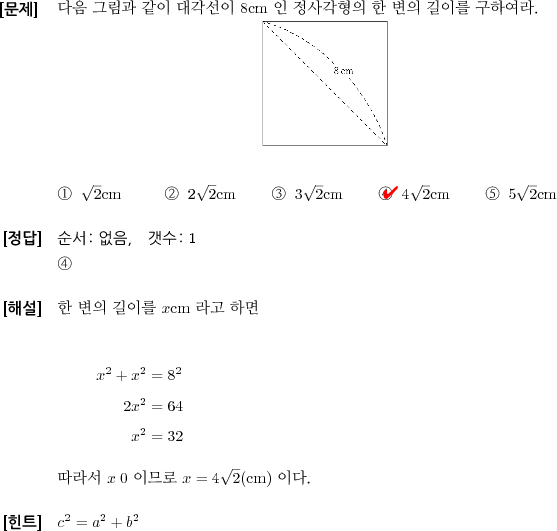 [문제] 다음 그림과 같이 대각선이 8cm 인 정사각형의 한 변의 길이를 구하여라.

8 cm

① $\sqrt{2}$cm ② $2\sqrt{2}$cm ③ $3\sqrt{2}$cm ④ $4\sqrt{2}$cm ⑤ $5\sqrt{2}$cm

[정답] 순서: 없음, 갯수: 1
④

[해설] 한 변의 길이를 $x$cm 라고 하면

$x^2 + x^2 = 8^2$
$2x^2 = 64$
$x^2 = 32$

따라서 $x$ 0 이므로 $x = 4\sqrt{2}$(cm) 이다.

[힌트] $c^2 = a^2 + b^2$